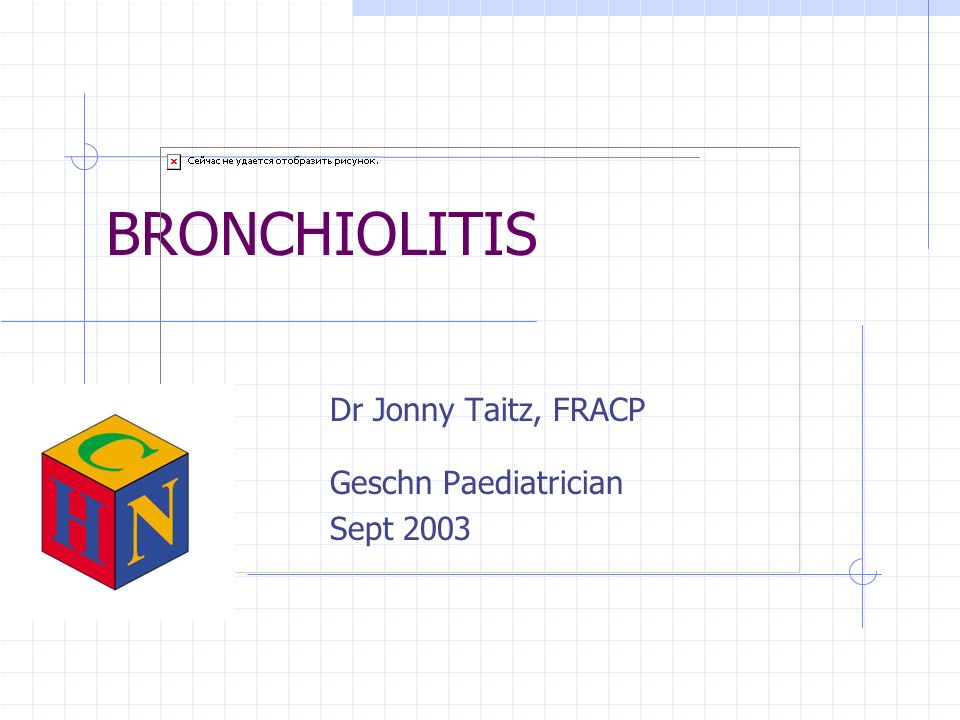 Сейчас не удается отобразить рисунок.

BRONCHIOLITIS

Dr Jonny Taitz, FRACP

Geschn Paediatrician
Sept 2003

C
H
N